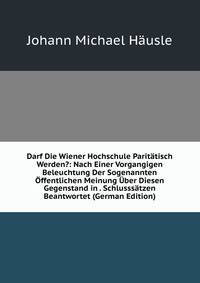 Johann Michael Häusle

Darf Die Wiener Hochschule Paritätisch Werden?: Nach Einer Vorgangigen Beleuchtung Der Sogenannten Öffentlichen Meinung Über Diesen Gegenstand in . Schlusssätzen Beantwortet (German Edition)